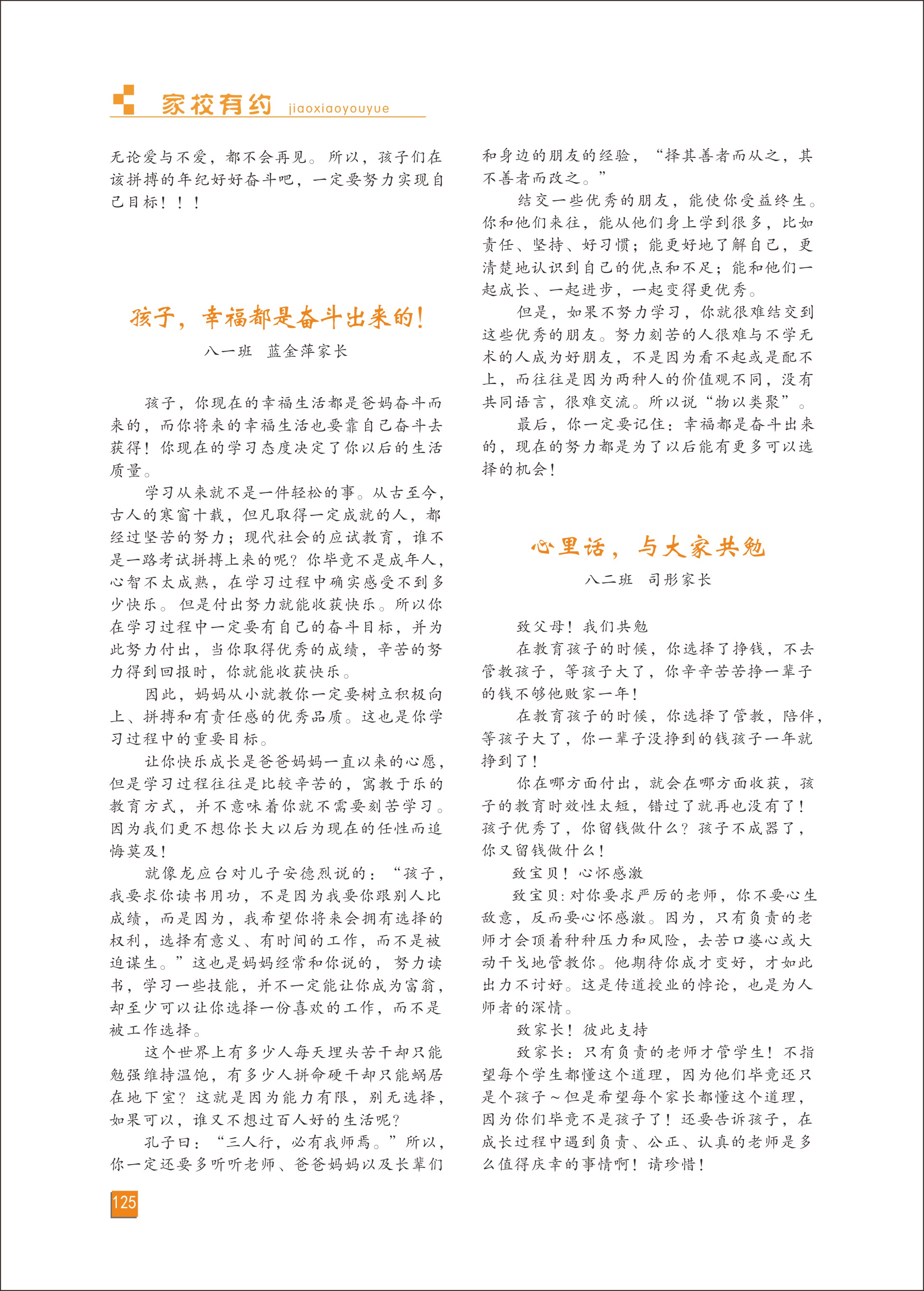 家校有约 jiaoxiaoyouyue

无论爱与不爱，都不会再见。所以，孩子们在该拼搏的年纪好好奋斗吧，一定要努力实现自己目标！！！

孩子，幸福都是奋斗出来的！

八一班　蓝金萍家长

孩子，你现在的幸福生活都是爸妈奋斗而来的，而你将来的幸福生活也要靠自己奋斗去获得！你现在的学习态度决定了你以后的生活质量。

学习从来就不是一件轻松的事。从古至今，古人的寒窗十载，但凡取得一定成就的人，都经过坚苦的努力；现代社会的应试教育，谁不是一路考试拼搏上来的呢？你毕竟不是成年人，心智不太成熟，在学习过程中确实感受不到多少快乐。但是付出努力就能收获快乐。所以你在学习过程中一定要有自己的奋斗目标，并为此努力付出，当你取得优秀的成绩，辛苦的努力得到回报时，你就能收获快乐。

因此，妈妈从小就教你一定要树立积极向上、拼搏和有责任感的优秀品质。这也是你学习过程中的重要目标。

让你快乐成长是爸爸妈妈一直以来的心愿，但是学习过程往往是比较辛苦的，寓教于乐的教育方式，并不意味着你就不需要刻苦学习。因为我们更不想你长大以后为现在的任性而追悔莫及！

就像龙应台对儿子安德烈说的：“孩子，我要求你读书用功，不是因为我要你跟别人比成绩，而是因为，我希望你将来会拥有选择的权利，选择有意义、有时间的工作，而不是被迫谋生。”这也是妈妈经常和你说的，努力读书，学习一些技能，并不一定能让你成为富翁，却至少可以让你选择一份喜欢的工作，而不是被工作选择。

这个世界上有多少人每天埋头苦干却只能勉强维持温饱，有多少人拼命硬干却只能蜗居在地下室？这就是因为能力有限，别无选择，如果可以，谁又不想过百人好的生活呢？

孔子曰：“三人行，必有我师焉。”所以，你一定还要多听听老师、爸爸妈妈以及长辈们和身边的朋友的经验，“择其善者而从之，其不善者而改之。”

结交一些优秀的朋友，能使你受益终生。你和他们来往，能从他们身上学到很多，比如责任、坚持、好习惯；能更好地了解自己，更清楚地认识到自己的优点和不足；能和他们一起成长、一起进步，一起变得更优秀。

但是，如果不努力学习，你就很难结交到这些优秀的朋友。努力刻苦的人很难与不学无术的人成为好朋友，不是因为看不起或是配不上，而往往是因为两种人的价值观不同，没有共同语言，很难交流。所以说“物以类聚”。

最后，你一定要记住：幸福都是奋斗出来的，现在的努力都是为了以后能有更多可以选择的机会！

心里话，与大家共勉

八二班　司彤家长

致父母！我们共勉

在教育孩子的时候，你选择了挣钱，不去管教孩子，等孩子大了，你辛辛苦苦挣一辈子的钱不够他败家一年！

在教育孩子的时候，你选择了管教，陪伴，等孩子大了，你一辈子没挣到的钱孩子一年就挣到了！

你在哪方面付出，就会在哪方面收获，孩子的教育时效性太短，错过了就再也没有了！孩子优秀了，你留钱做什么？孩子不成器了，你又留钱做什么！

致宝贝！心怀感激

致宝贝：对你要求严厉的老师，你不要心生敌意，反而要心怀感激。因为，只有负责的老师才会顶着种种压力和风险，去苦口婆心或大动干戈地管教你。他期待你成才变好，才如此出力不讨好。这是传道授业的悖论，也是为人师者的深情。

致家长！彼此支持

致家长：只有负责的老师才管学生！不指望每个学生都懂这个道理，因为他们毕竟还只是个孩子~但是希望每个家长都懂这个道理，因为你们毕竟不是孩子了！还要告诉孩子，在成长过程中遇到负责、公正、认真的老师是多么值得庆幸的事情啊！请珍惜！

125